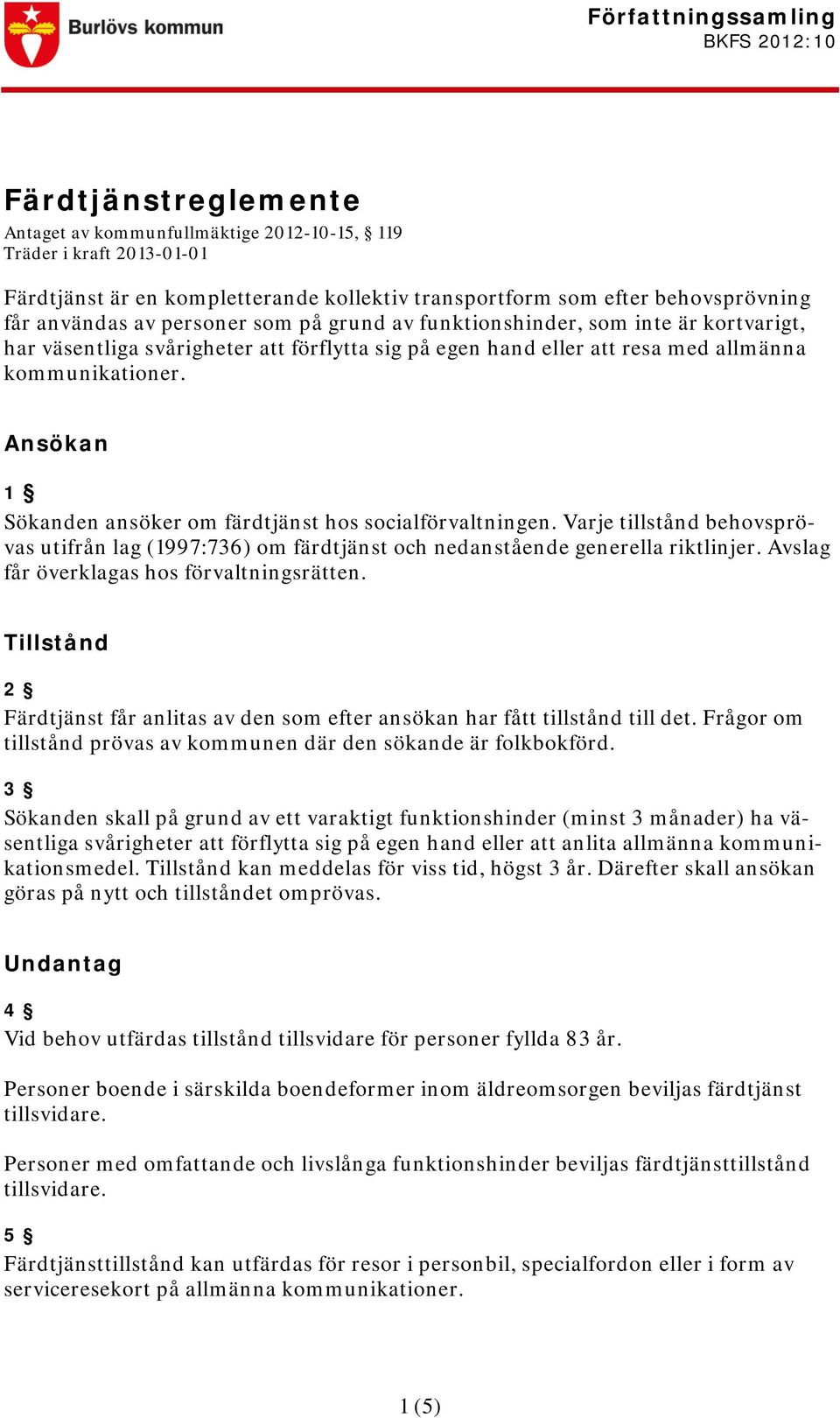 Burlövs kommun

Författningssamling
BKFS 2012:10

Färdtjänstreglemente

Antaget av kommunfullmäktige 2012-10-15, § 119
Träder i kraft 2013-01-01

Färdtjänst är en kompletterande kollektiv transportform som efter behovsprövning får användas av personer som på grund av funktionshinder, som inte är kortvarigt, har väsentliga svårigheter att förflytta sig på egen hand eller att resa med allmänna kommunikationer.

Ansökan

1 §
Sökanden ansöker om färdtjänst hos socialförvaltningen. Varje tillstånd behovsprövas utifrån lag (1997:736) om färdtjänst och nedanstående generella riktlinjer. Avslag får överklagas hos förvaltningsrätten.

Tillstånd

2 §
Färdtjänst får anlitas av den som efter ansökan har fått tillstånd till det. Frågor om tillstånd prövas av kommunen där den sökande är folkbokförd.

3 §
Sökanden skall på grund av ett varaktigt funktionshinder (minst 3 månader) ha väsentliga svårigheter att förflytta sig på egen hand eller att anlita allmänna kommunikationsmedel. Tillstånd kan meddelas för viss tid, högst 3 år. Därefter skall ansökan göras på nytt och tillståndet omprövas.

Undantag

4 §
Vid behov utfärdas tillstånd tillsvidare för personer fyllda 83 år.

Personer boende i särskilda boendeformer inom äldreomsorgen beviljas färdtjänst tillsvidare.

Personer med omfattande och livslånga funktionshinder beviljas färdtjänsttillstånd tillsvidare.

5 §
Färdtjänsttillstånd kan utfärdas för resor i personbil, specialfordon eller i form av serviceresekort på allmänna kommunikationer.

1 (5)